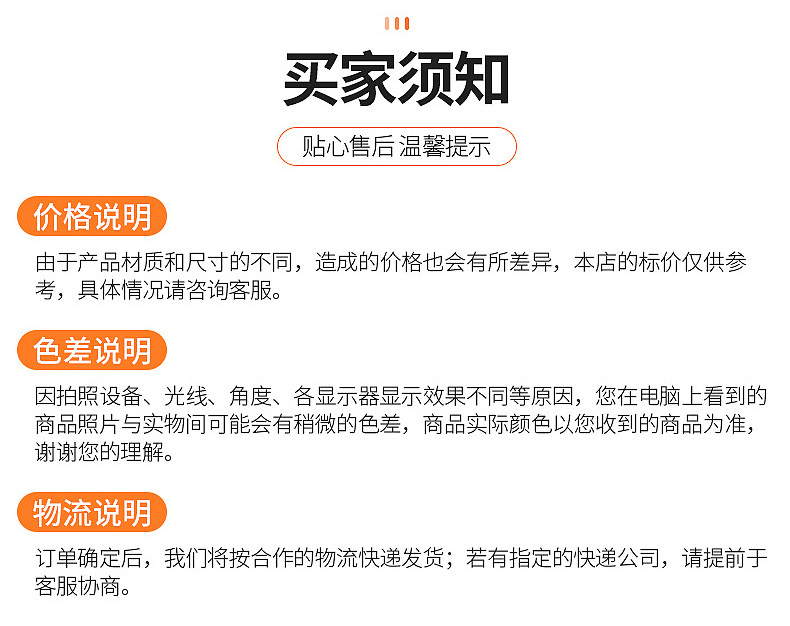 买家须知

贴心售后 温馨提示

价格说明

由于产品材质和尺寸的不同，造成的价格也会有所差异，本店的标价仅供参考，具体情况请咨询客服。

色差说明

因拍照设备、光线、角度、各显示器显示效果不同等原因，您在电脑上看到的商品照片与实物间可能会有稍微的色差，商品实际颜色以您收到的商品为准，谢谢您的理解。

物流说明

订单确定后，我们将按合作的物流快递发货；若有指定的快递公司，请提前于客服协商。